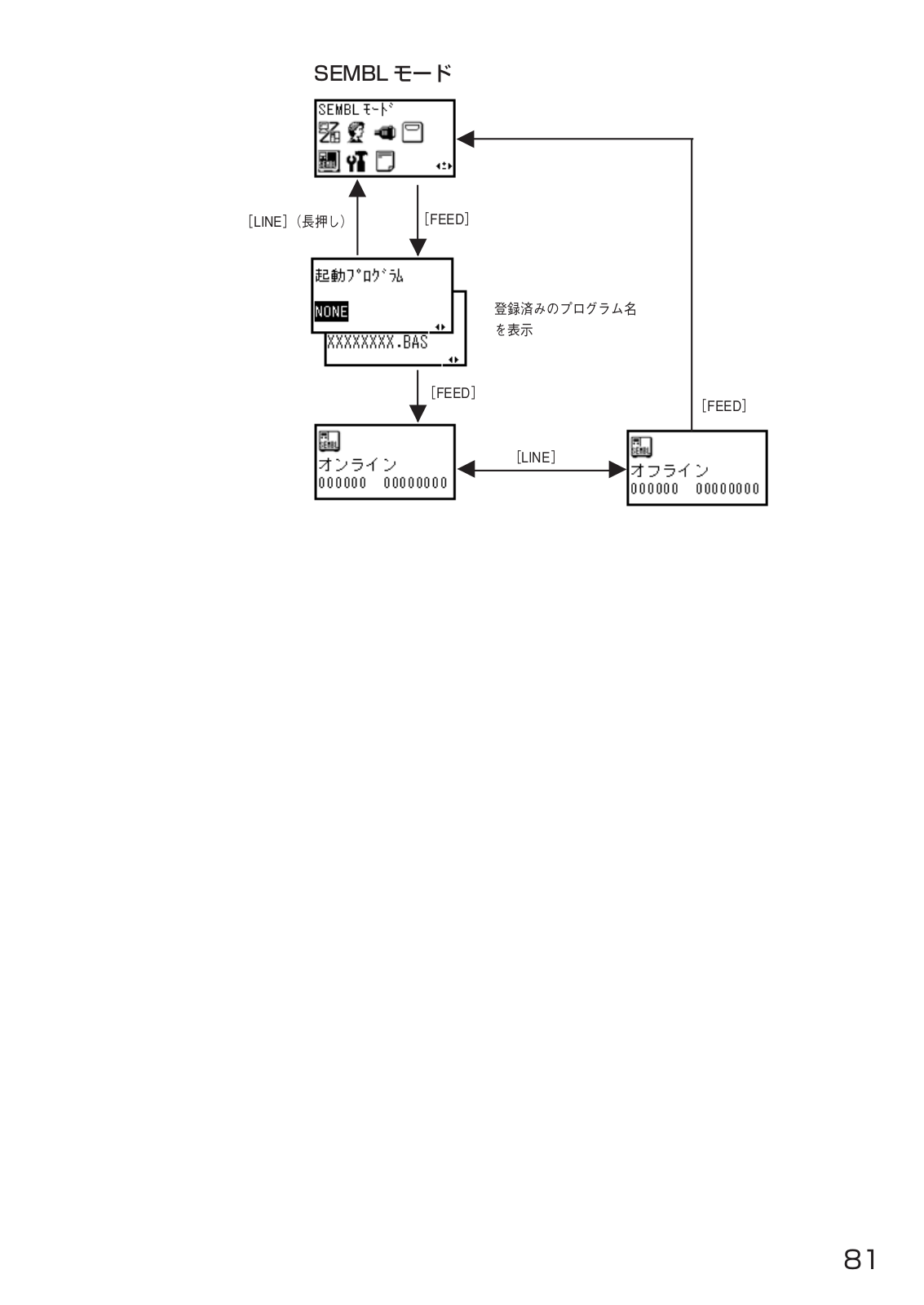 SEMBL モード

SEMBL ﾓｰﾄﾞ

[LINE]（長押し）

[FEED]

起動ﾌﾟﾛｸﾞﾗﾑ

NONE

XXXXXXXX.BAS

登録済みのプログラム名を表示

[FEED]

[FEED]

SEMBL

オンライン
000000 00000000

[LINE]

SEMBL

オフライン
000000 00000000

81